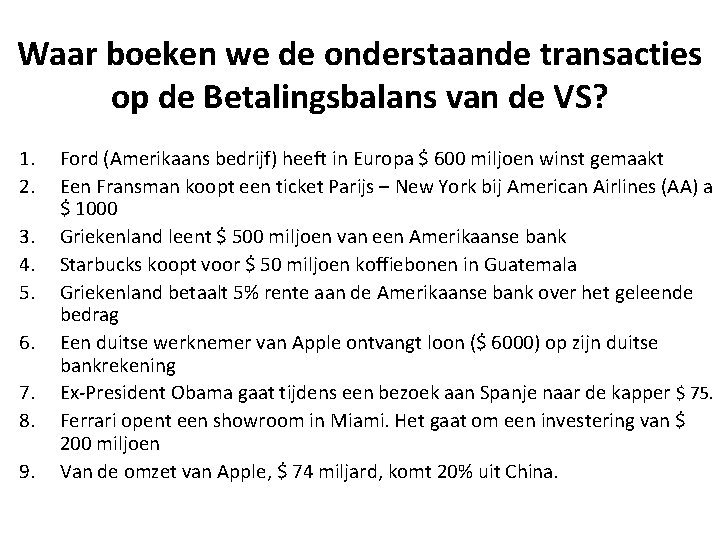 Waar boeken we de onderstaande transacties op de Betalingsbalans van de VS?

1. Ford (Amerikaans bedrijf) heeft in Europa $ 600 miljoen winst gemaakt
2. Een Fransman koopt een ticket Parijs – New York bij American Airlines (AA) a $ 1000
3. Griekenland leent $ 500 miljoen van een Amerikaanse bank
4. Starbucks koopt voor $ 50 miljoen koffiebonen in Guatemala
5. Griekenland betaalt 5% rente aan de Amerikaanse bank over het geleende bedrag
6. Een duitse werknemer van Apple ontvangt loon ($ 6000) op zijn duitse bankrekening
7. Ex-President Obama gaat tijdens een bezoek aan Spanje naar de kapper $ 75.
8. Ferrari opent een showroom in Miami. Het gaat om een investering van $ 200 miljoen
9. Van de omzet van Apple, $ 74 miljard, komt 20% uit China.